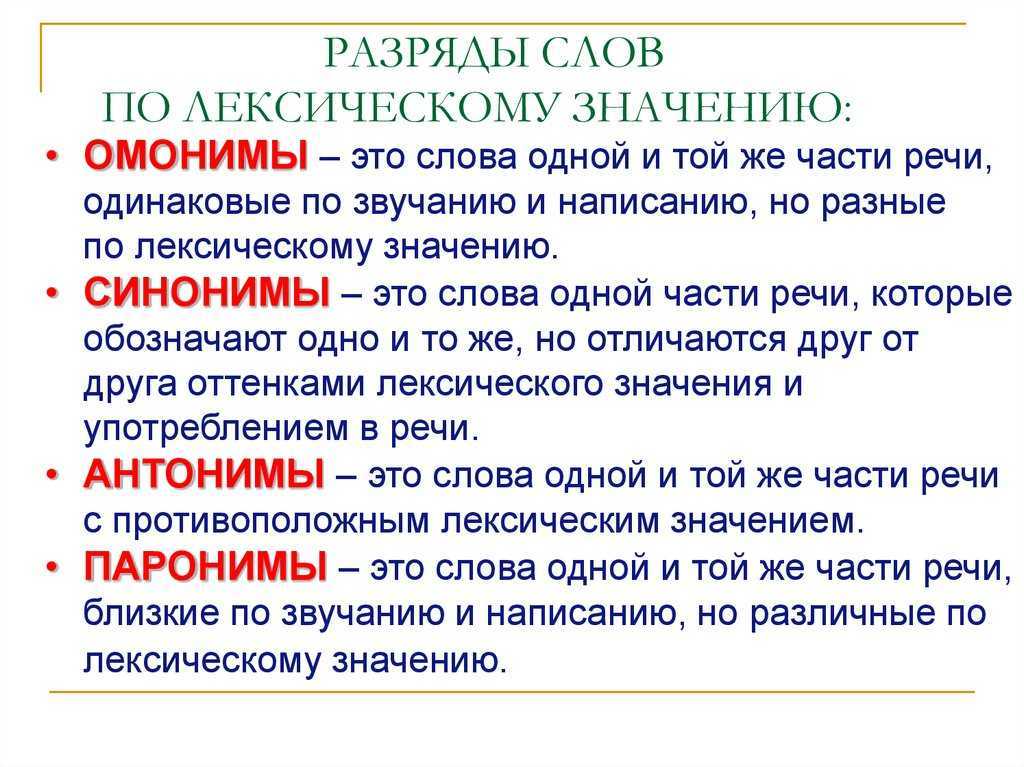 РАЗРЯДЫ СЛОВ
ПО ЛЕКСИЧЕСКОМУ ЗНАЧЕНИЮ:

• ОМОНИМЫ – это слова одной и той же части речи, одинаковые по звучанию и написанию, но разные по лексическому значению.
• СИНОНИМЫ – это слова одной части речи, которые обозначают одно и то же, но отличаются друг от друга оттенками лексического значения и употреблением в речи.
• АНТОНИМЫ – это слова одной и той же части речи с противоположным лексическим значением.
• ПАРОНИМЫ – это слова одной и той же части речи, близкие по звучанию и написанию, но различные по лексическому значению.